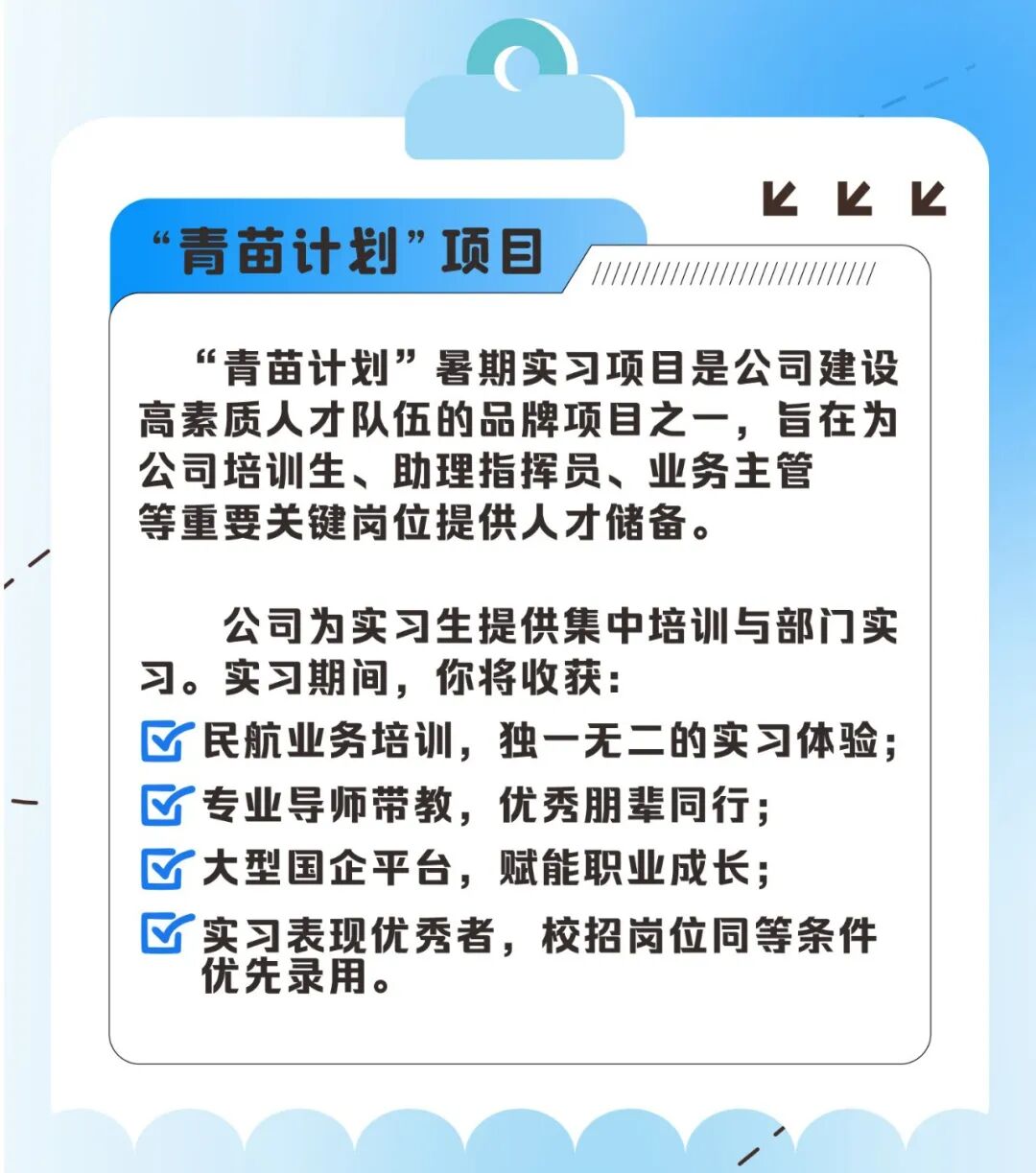 “青苗计划”项目

“青苗计划”暑期实习项目是公司建设高素质人才队伍的品牌项目之一，旨在为公司培训生、助理指挥员、业务主管等重要关键岗位提供人才储备。

公司为实习生提供集中培训与部门实习。实习期间，你将收获：

民航业务培训，独一无二的实习体验；

专业导师带教，优秀朋辈同行；

大型国企平台，赋能职业成长；

实习表现优秀者，校招岗位同等条件优先录用。